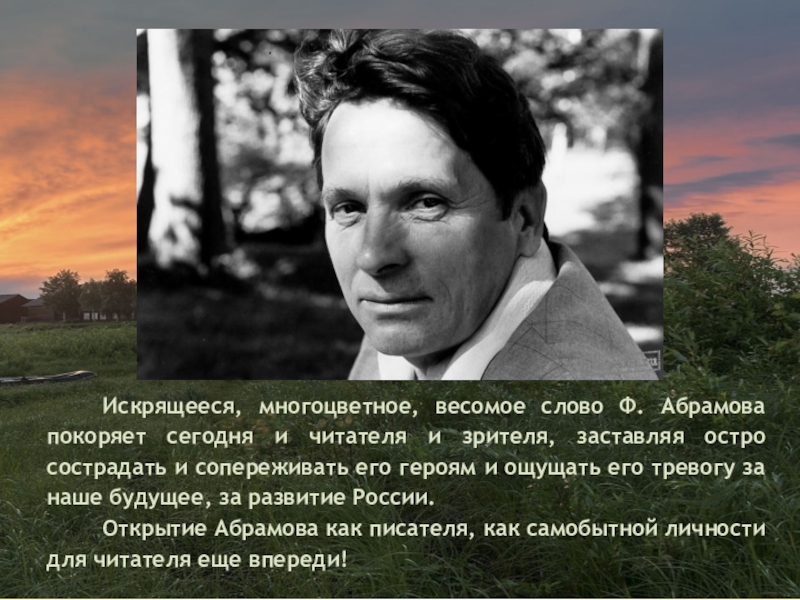 Искрящееся, многоцветное, весомое слово Ф. Абрамова покоряет сегодня и читателя и зрителя, заставляя остро сострадать и сопереживать его героям и ощущать его тревогу за наше будущее, за развитие России.

Открытие Абрамова как писателя, как самобытной личности для читателя еще впереди!